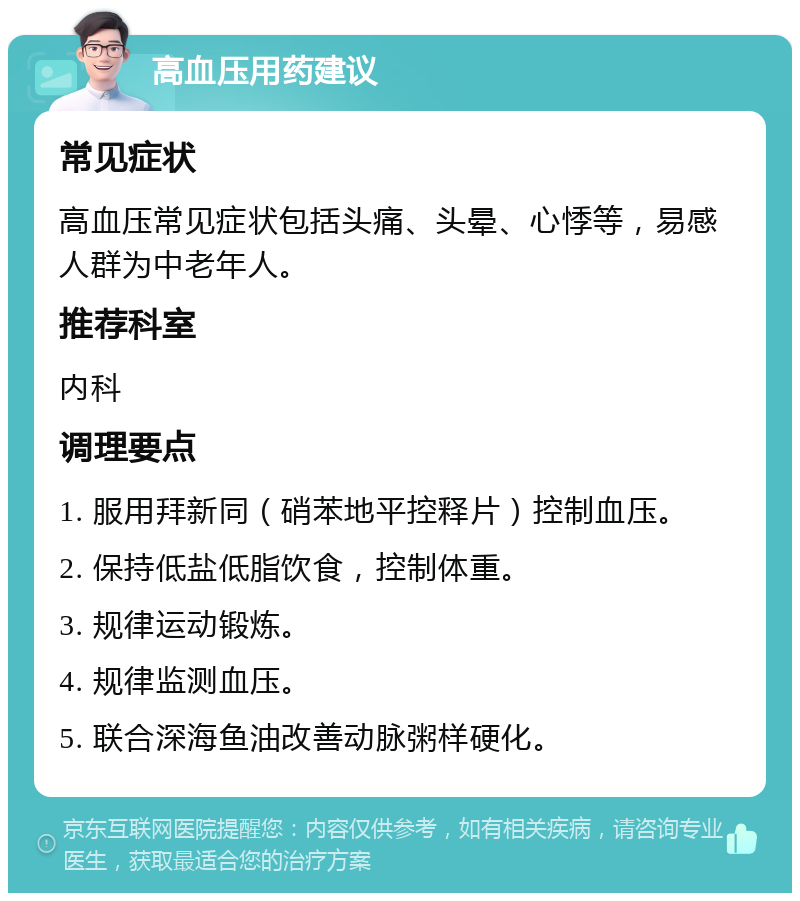 高血压用药建议

常见症状

高血压常见症状包括头痛、头晕、心悸等，易感人群为中老年人。

推荐科室

内科

调理要点

1. 服用拜新同（硝苯地平控释片）控制血压。

2. 保持低盐低脂饮食，控制体重。

3. 规律运动锻炼。

4. 规律监测血压。

5. 联合深海鱼油改善动脉粥样硬化。

京东互联网医院提醒您：内容仅供参考，如有相关疾病，请咨询专业医生，获取最适合您的治疗方案